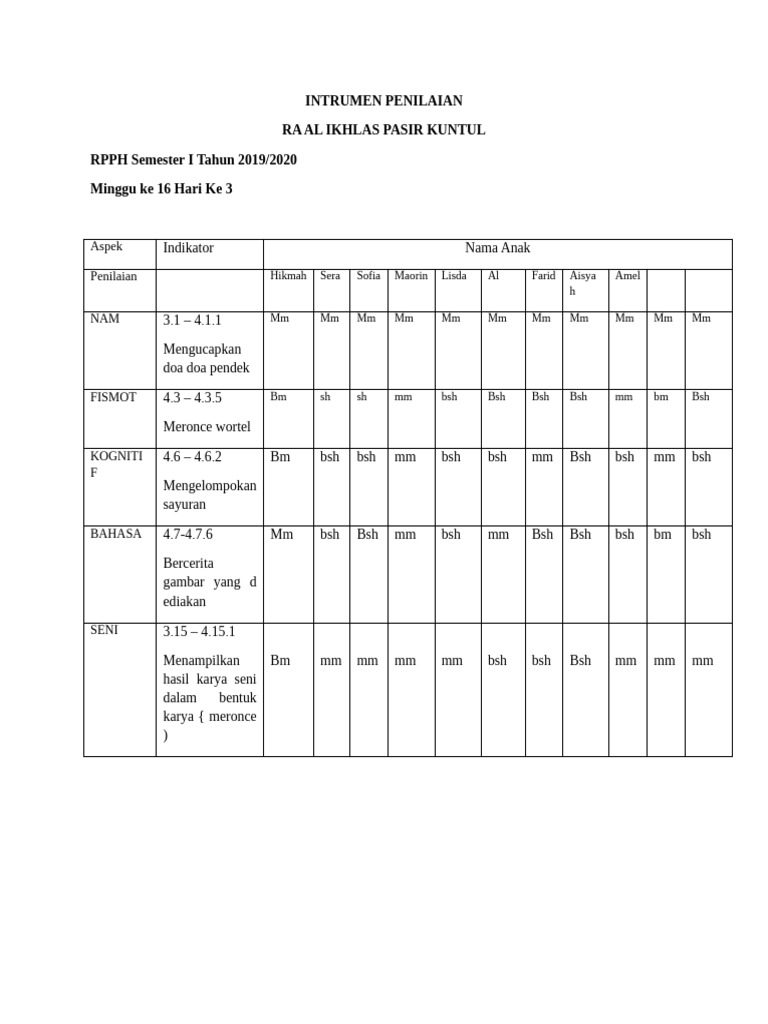 INTRUMEN PENILAIAN

RA AL IKHLAS PASIR KUNTUL

RPPH Semester I Tahun 2019/2020

Minggu ke 16 Hari Ke 3

| Aspek | Indikator | Nama Anak | | | | | | | | | | |
|---|---|---|---|---|---|---|---|---|---|---|---|---|
| Penilaian | | Hikmah | Sera | Sofia | Maorin | Lisda | Al | Farid | Aisyah | Amel | | |
| NAM | 3.1 – 4.1.1 Mengucapkan doa doa pendek | Mm | Mm | Mm | Mm | Mm | Mm | Mm | Mm | Mm | Mm | Mm |
| FISMOT | 4.3 – 4.3.5 Meronce wortel | Bm | sh | sh | mm | bsh | Bsh | Bsh | Bsh | mm | bm | Bsh |
| KOGNITIF | 4.6 – 4.6.2 Mengelompokan sayuran | Bm | bsh | bsh | mm | bsh | bsh | mm | Bsh | bsh | mm | bsh |
| BAHASA | 4.7-4.7.6 Bercerita gambar yang d ediakan | Mm | bsh | Bsh | mm | bsh | mm | Bsh | Bsh | bsh | bm | bsh |
| SENI | 3.15 – 4.15.1 Menampilkan hasil karya seni dalam bentuk karya { meronce ) | Bm | mm | mm | mm | mm | bsh | bsh | Bsh | mm | mm | mm |